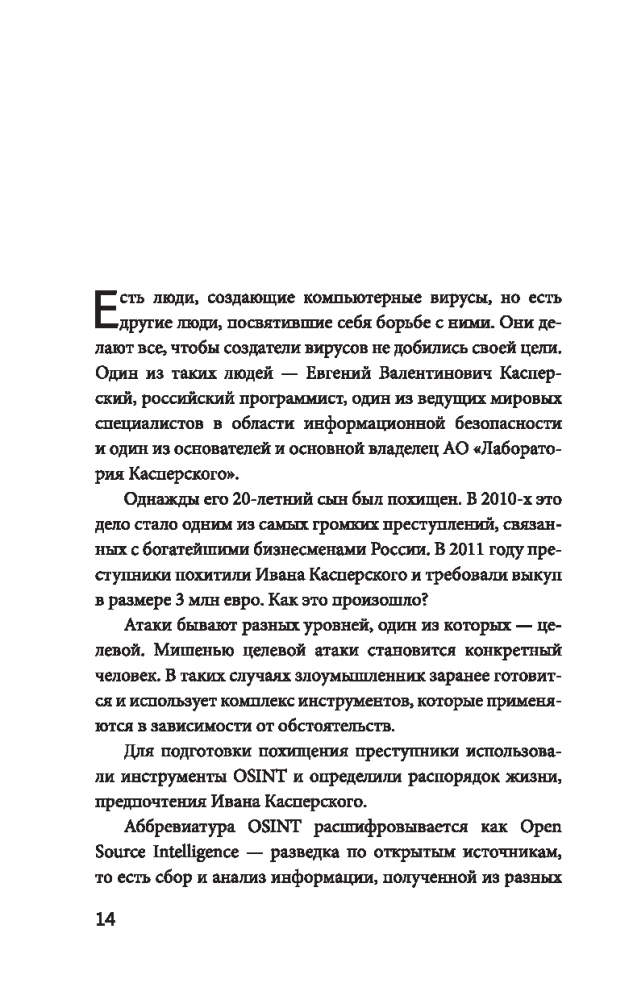 Есть люди, создающие компьютерные вирусы, но есть другие люди, посвятившие себя борьбе с ними. Они делают все, чтобы создатели вирусов не добились своей цели. Один из таких людей — Евгений Валентинович Касперский, российский программист, один из ведущих мировых специалистов в области информационной безопасности и один из основателей и основной владелец АО «Лаборатория Касперского».

Однажды его 20-летний сын был похищен. В 2010-х это дело стало одним из самых громких преступлений, связанных с богатейшими бизнесменами России. В 2011 году преступники похитили Ивана Касперского и требовали выкуп в размере 3 млн евро. Как это произошло?

Атаки бывают разных уровней, один из которых — целевой. Мишенью целевой атаки становится конкретный человек. В таких случаях злоумышленник заранее готовится и использует комплекс инструментов, которые применяются в зависимости от обстоятельств.

Для подготовки похищения преступники использовали инструменты OSINT и определили распорядок жизни, предпочтения Ивана Касперского.

Аббревиатура OSINT расшифровывается как Open Source Intelligence — разведка по открытым источникам, то есть сбор и анализ информации, полученной из разных

14